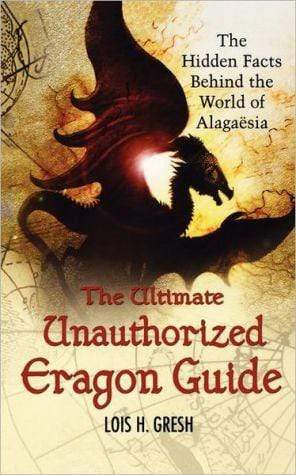 The Hidden Facts Behind the World of Alagaësia

The Ultimate Unauthorized Eragon Guide

LOIS H. GRESH